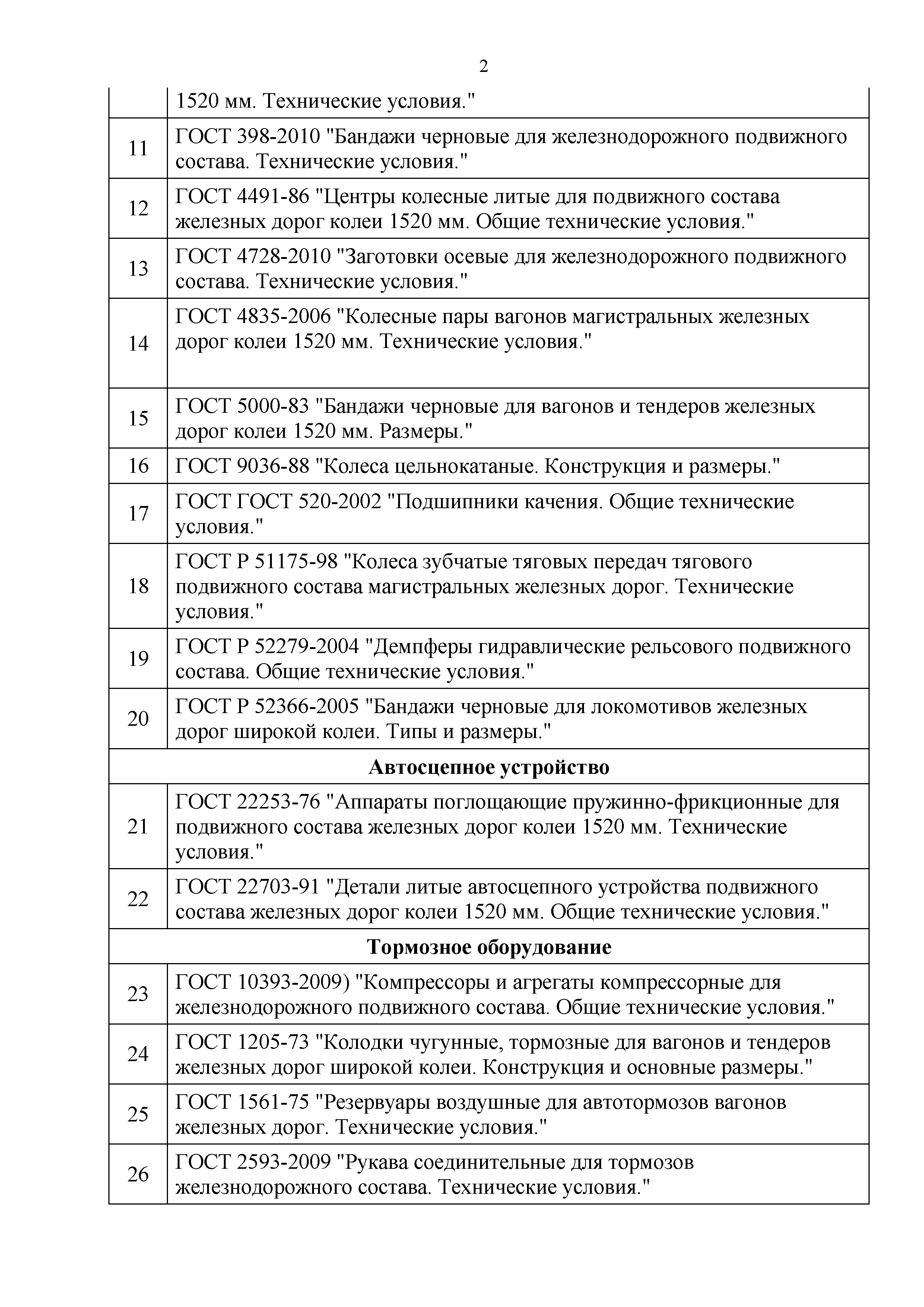 2

|  |  |
|---|---|
|  | 1520 мм. Технические условия." |
| 11 | ГОСТ 398-2010 "Бандажи черновые для железнодорожного подвижного состава. Технические условия." |
| 12 | ГОСТ 4491-86 "Центры колесные литые для подвижного состава железных дорог колеи 1520 мм. Общие технические условия." |
| 13 | ГОСТ 4728-2010 "Заготовки осевые для железнодорожного подвижного состава. Технические условия." |
| 14 | ГОСТ 4835-2006 "Колесные пары вагонов магистральных железных дорог колеи 1520 мм. Технические условия." |
| 15 | ГОСТ 5000-83 "Бандажи черновые для вагонов и тендеров железных дорог колеи 1520 мм. Размеры." |
| 16 | ГОСТ 9036-88 "Колеса цельнокатаные. Конструкция и размеры." |
| 17 | ГОСТ ГОСТ 520-2002 "Подшипники качения. Общие технические условия." |
| 18 | ГОСТ Р 51175-98 "Колеса зубчатые тяговых передач тягового подвижного состава магистральных железных дорог. Технические условия." |
| 19 | ГОСТ Р 52279-2004 "Демпферы гидравлические рельсового подвижного состава. Общие технические условия." |
| 20 | ГОСТ Р 52366-2005 "Бандажи черновые для локомотивов железных дорог широкой колеи. Типы и размеры." |
| **Автосцепное устройство** | |
| 21 | ГОСТ 22253-76 "Аппараты поглощающие пружинно-фрикционные для подвижного состава железных дорог колеи 1520 мм. Технические условия." |
| 22 | ГОСТ 22703-91 "Детали литые автосцепного устройства подвижного состава железных дорог колеи 1520 мм. Общие технические условия." |
| **Тормозное оборудование** | |
| 23 | ГОСТ 10393-2009) "Компрессоры и агрегаты компрессорные для железнодорожного подвижного состава. Общие технические условия." |
| 24 | ГОСТ 1205-73 "Колодки чугунные, тормозные для вагонов и тендеров железных дорог широкой колеи. Конструкция и основные размеры." |
| 25 | ГОСТ 1561-75 "Резервуары воздушные для автотормозов вагонов железных дорог. Технические условия." |
| 26 | ГОСТ 2593-2009 "Рукава соединительные для тормозов железнодорожного состава. Технические условия." |